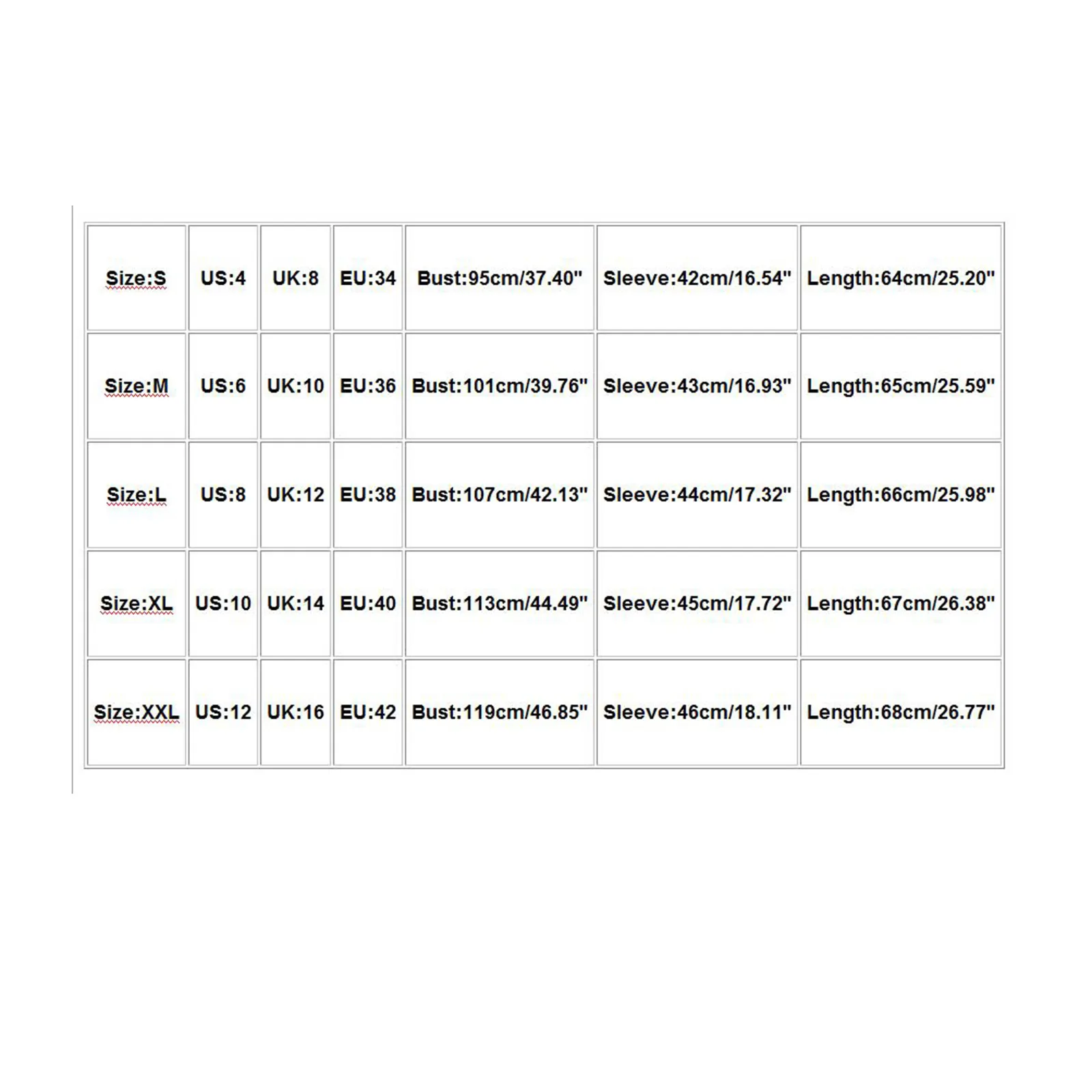 | Size:S | US:4 | UK:8 | EU:34 | Bust:95cm/37.40" | Sleeve:42cm/16.54" | Length:64cm/25.20" |
|---|---|---|---|---|---|---|
| Size:M | US:6 | UK:10 | EU:36 | Bust:101cm/39.76" | Sleeve:43cm/16.93" | Length:65cm/25.59" |
| Size:L | US:8 | UK:12 | EU:38 | Bust:107cm/42.13" | Sleeve:44cm/17.32" | Length:66cm/25.98" |
| Size:XL | US:10 | UK:14 | EU:40 | Bust:113cm/44.49" | Sleeve:45cm/17.72" | Length:67cm/26.38" |
| Size:XXL | US:12 | UK:16 | EU:42 | Bust:119cm/46.85" | Sleeve:46cm/18.11" | Length:68cm/26.77" |